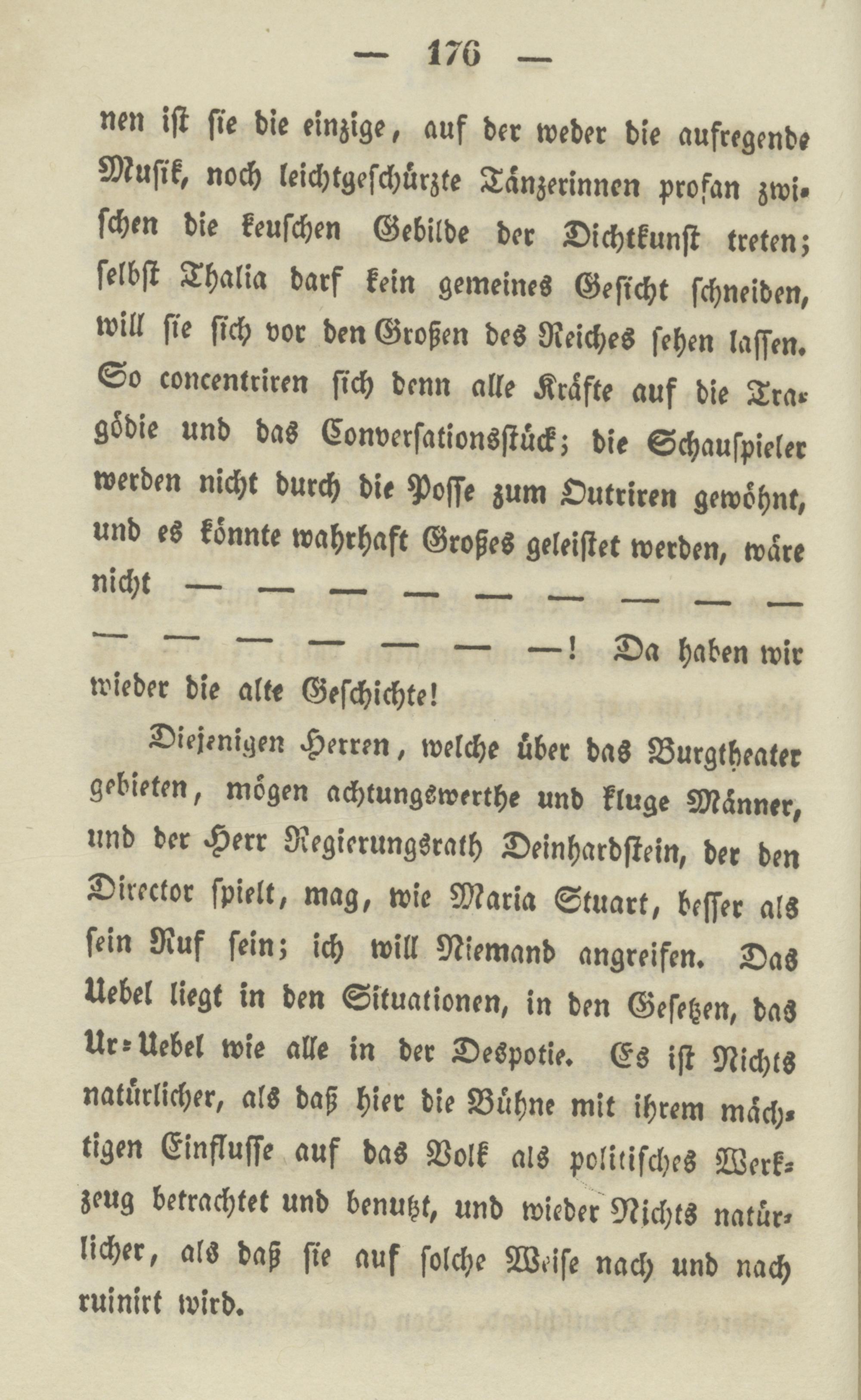 — 176 —

nen ist sie die einzige, auf der weder die aufregende Musik, noch leichtgeschürzte Tänzerinnen profan zwischen die keuschen Gebilde der Dichtkunst treten; selbst Thalia darf kein gemeines Gesicht schneiden, will sie sich vor den Großen des Reiches sehen lassen. So concentriren sich denn alle Kräfte auf die Tragödie und das Conversationsstück; die Schauspieler werden nicht durch die Posse zum Outriren gewöhnt, und es könnte wahrhaft Großes geleistet werden, wäre nicht — — — — — — — — — — — — — — — —! Da haben wir wieder die alte Geschichte!

Diejenigen Herren, welche über das Burgtheater gebieten, mögen achtungswerthe und kluge Männer, und der Herr Regierungsrath Deinhardstein, der den Director spielt, mag, wie Maria Stuart, besser als sein Ruf sein; ich will Niemand angreifen. Das Uebel liegt in den Situationen, in den Gesetzen, das Ur-Uebel wie alle in der Despotie. Es ist Nichts natürlicher, als daß hier die Bühne mit ihrem mächtigen Einflusse auf das Volk als politisches Werkzeug betrachtet und benutzt, und wieder Nichts natürlicher, als daß sie auf solche Weise nach und nach ruinirt wird.